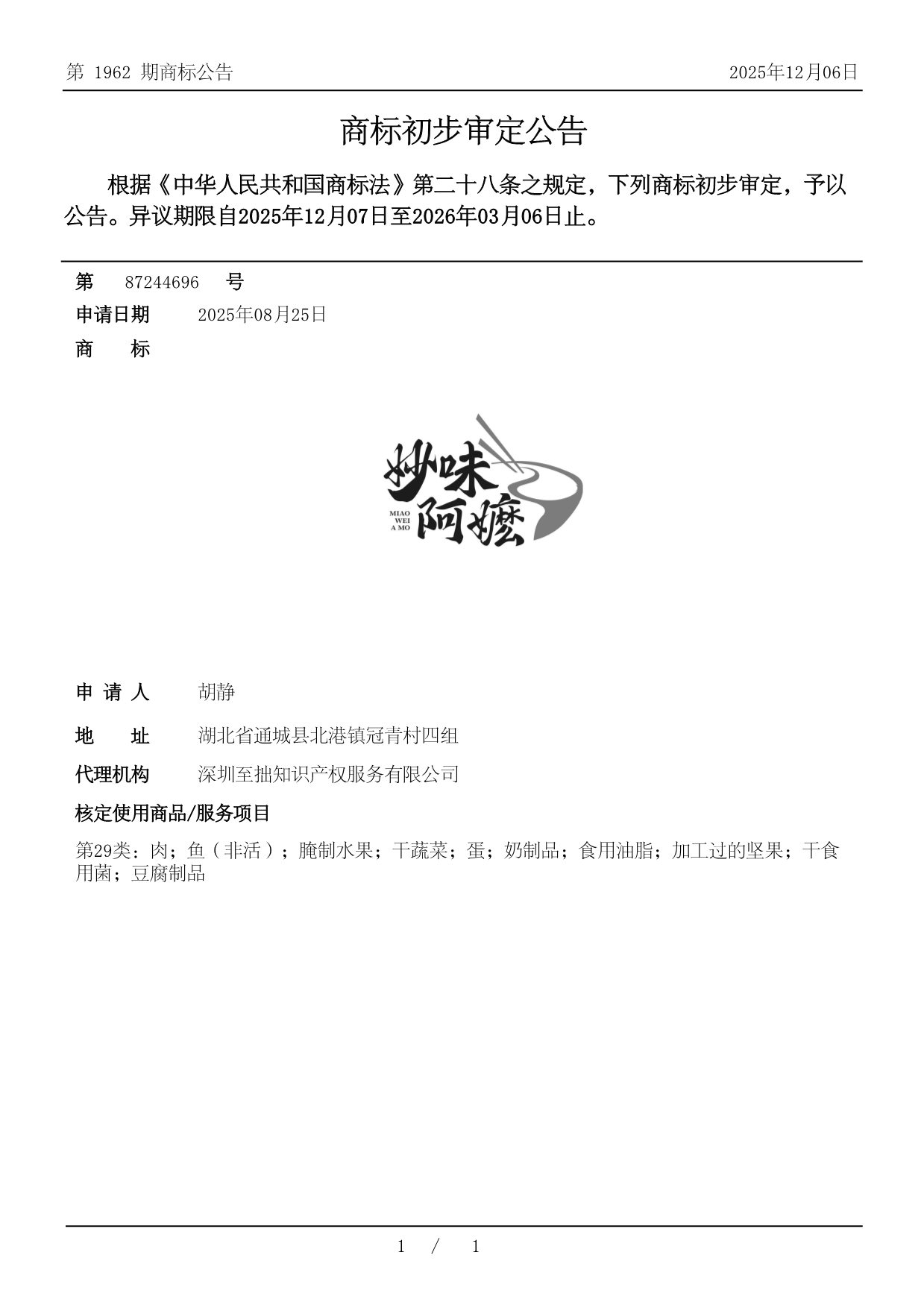 第 1962 期商标公告

2025年12月06日

商标初步审定公告

根据《中华人民共和国商标法》第二十八条之规定，下列商标初步审定，予以公告。异议期限自2025年12月07日至2026年03月06日止。

第 87244696 号

申请日期 2025年08月25日

商 标

妙味阿嬷
MIAO WEI A MO

申 请 人 胡静

地 址 湖北省通城县北港镇冠青村四组

代理机构 深圳至拙知识产权服务有限公司

核定使用商品/服务项目

第29类：肉；鱼（非活）；腌制水果；干蔬菜；蛋；奶制品；食用油脂；加工过的坚果；干食用菌；豆腐制品

1 / 1